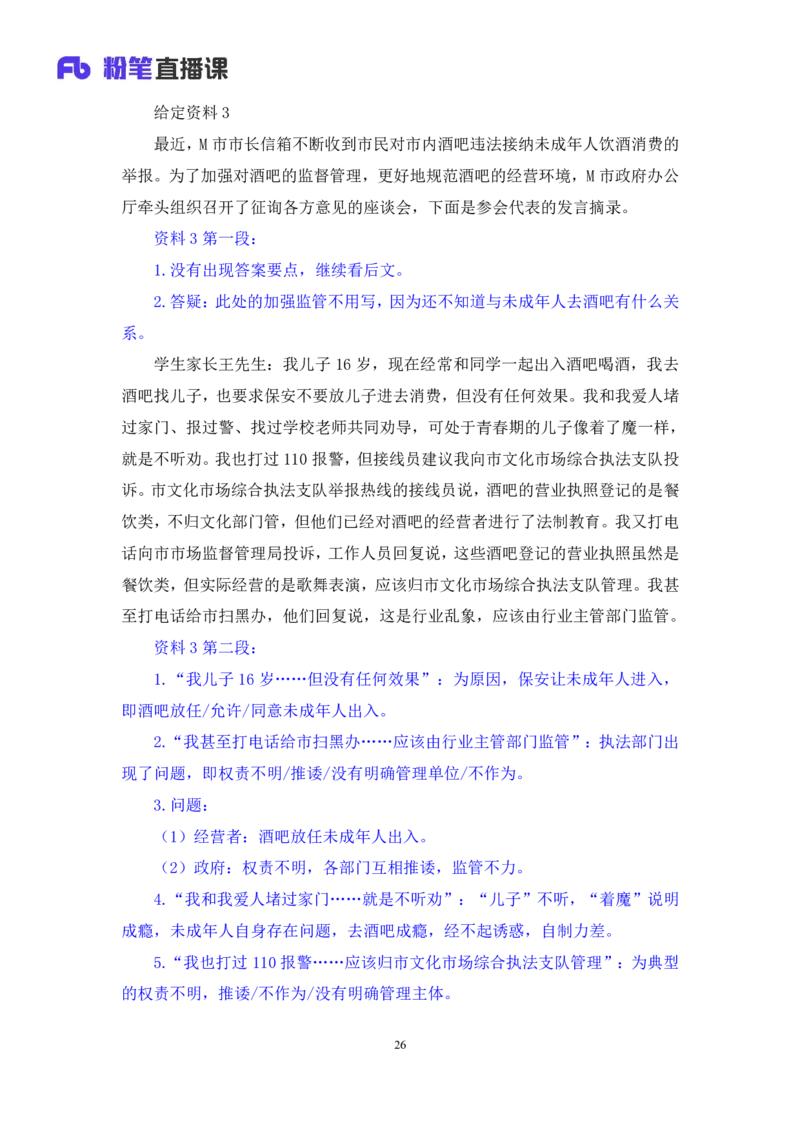 Fb 粉笔直播课

给定资料3

最近，M市市长信箱不断收到市民对市内酒吧违法接纳未成年人饮酒消费的举报。为了加强对酒吧的监督管理，更好地规范酒吧的经营环境，M市政府办公厅牵头组织召开了征询各方意见的座谈会，下面是参会代表的发言摘录。

资料3第一段：

1.没有出现答案要点，继续看后文。

2.答疑：此处的加强监管不用写，因为还不知道与未成年人去酒吧有什么关系。

学生家长王先生：我儿子16岁，现在经常和同学一起出入酒吧喝酒，我去酒吧找儿子，也要求保安不要放儿子进去消费，但没有任何效果。我和我爱人堵过家门、报过警、找过学校老师共同劝导，可处于青春期的儿子像着了魔一样，就是不听劝。我也打过110报警，但接线员建议我向市文化市场综合执法支队投诉。市文化市场综合执法支队举报热线的接线员说，酒吧的营业执照登记的是餐饮类，不归文化部门管，但他们已经对酒吧的经营者进行了法制教育。我又打电话向市市场监督管理局投诉，工作人员回复说，这些酒吧登记的营业执照虽然是餐饮类，但实际经营的是歌舞表演，应该归市文化市场综合执法支队管理。我甚至打电话给市扫黑办，他们回复说，这是行业乱象，应该由行业主管部门监管。

资料3第二段：

1.“我儿子16岁……但没有任何效果”：为原因，保安让未成年人进入，即酒吧放任/允许/同意未成年人出入。

2.“我甚至打电话给市扫黑办……应该由行业主管部门监管”：执法部门出现了问题，即权责不明/推诿/没有明确管理单位/不作为。

3.问题：

（1）经营者：酒吧放任未成年人出入。

（2）政府：权责不明，各部门互相推诿，监管不力。

4.“我和我爱人堵过家门……就是不听劝”：“儿子”不听，“着魔”说明成瘾，未成年人自身存在问题，去酒吧成瘾，经不起诱惑，自制力差。

5.“我也打过110报警……应该归市文化市场综合执法支队管理”：为典型的权责不明，推诿/不作为/没有明确管理主体。

26